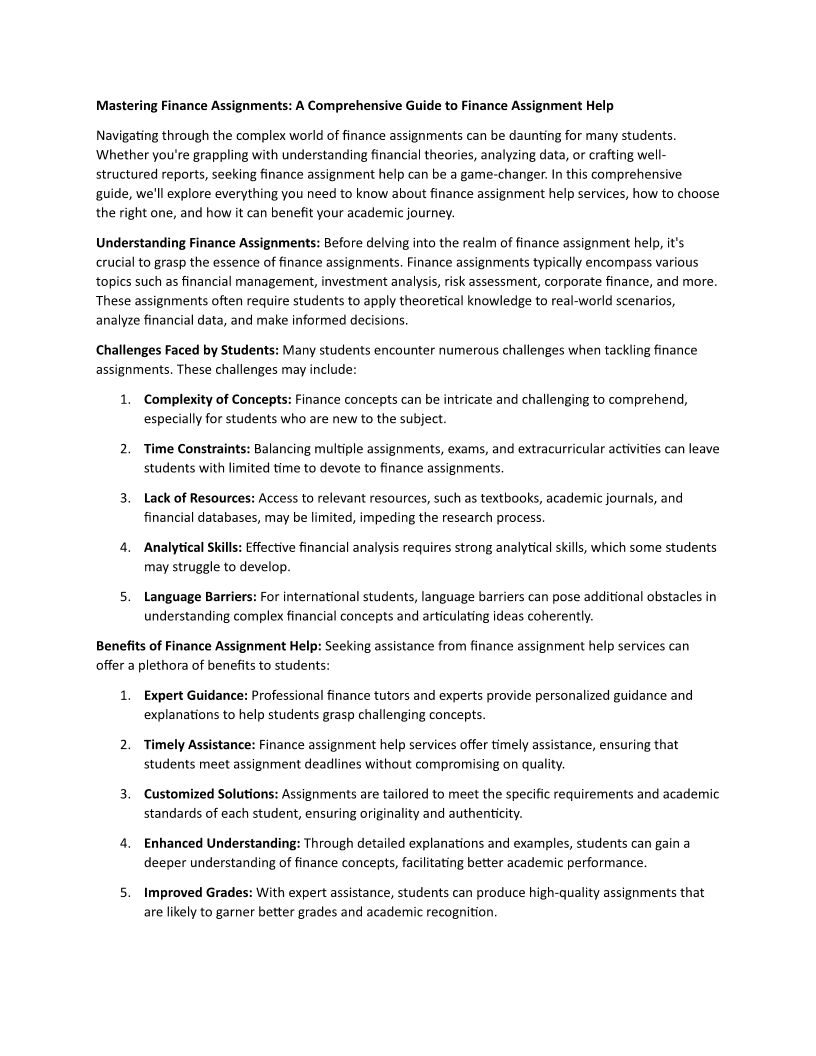 Mastering Finance Assignments: A Comprehensive Guide to Finance Assignment Help

Navigating through the complex world of finance assignments can be daunting for many students. Whether you're grappling with understanding financial theories, analyzing data, or crafting well-structured reports, seeking finance assignment help can be a game-changer. In this comprehensive guide, we'll explore everything you need to know about finance assignment help services, how to choose the right one, and how it can benefit your academic journey.

Understanding Finance Assignments: Before delving into the realm of finance assignment help, it's crucial to grasp the essence of finance assignments. Finance assignments typically encompass various topics such as financial management, investment analysis, risk assessment, corporate finance, and more. These assignments often require students to apply theoretical knowledge to real-world scenarios, analyze financial data, and make informed decisions.

Challenges Faced by Students: Many students encounter numerous challenges when tackling finance assignments. These challenges may include:

1. Complexity of Concepts: Finance concepts can be intricate and challenging to comprehend, especially for students who are new to the subject.

2. Time Constraints: Balancing multiple assignments, exams, and extracurricular activities can leave students with limited time to devote to finance assignments.

3. Lack of Resources: Access to relevant resources, such as textbooks, academic journals, and financial databases, may be limited, impeding the research process.

4. Analytical Skills: Effective financial analysis requires strong analytical skills, which some students may struggle to develop.

5. Language Barriers: For international students, language barriers can pose additional obstacles in understanding complex financial concepts and articulating ideas coherently.

Benefits of Finance Assignment Help: Seeking assistance from finance assignment help services can offer a plethora of benefits to students:

1. Expert Guidance: Professional finance tutors and experts provide personalized guidance and explanations to help students grasp challenging concepts.

2. Timely Assistance: Finance assignment help services offer timely assistance, ensuring that students meet assignment deadlines without compromising on quality.

3. Customized Solutions: Assignments are tailored to meet the specific requirements and academic standards of each student, ensuring originality and authenticity.

4. Enhanced Understanding: Through detailed explanations and examples, students can gain a deeper understanding of finance concepts, facilitating better academic performance.

5. Improved Grades: With expert assistance, students can produce high-quality assignments that are likely to garner better grades and academic recognition.